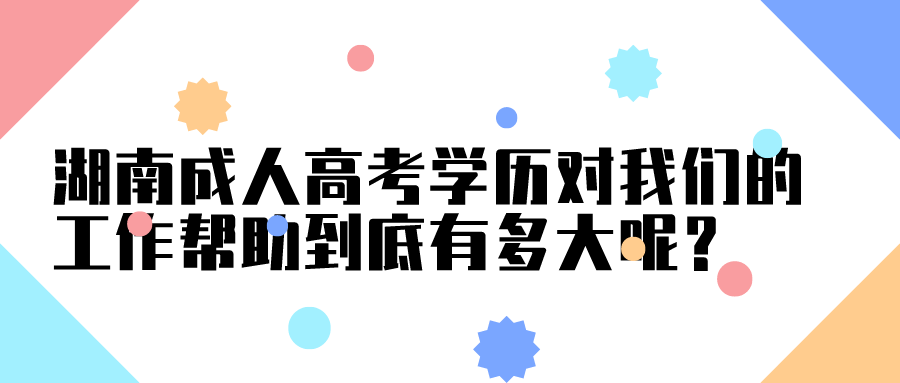 湖南成人高考学历对我们的工作帮助到底有多大呢？